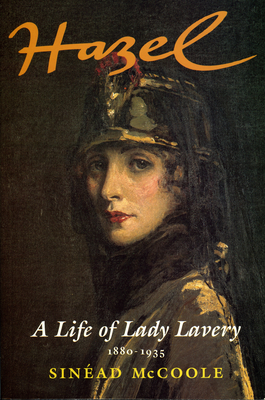 Hazel

A Life of Lady Lavery

1880-1935

SINÉAD McCOOLE